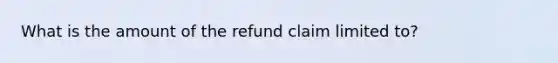 What is the amount of the refund claim limited to?